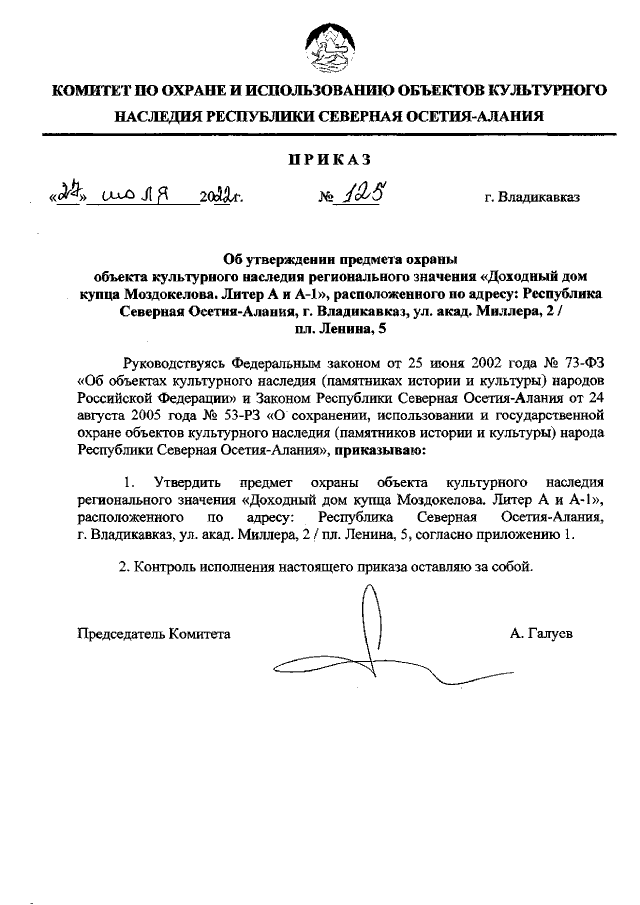 КОМИТЕТ ПО ОХРАНЕ И ИСПОЛЬЗОВАНИЮ ОБЪЕКТОВ КУЛЬТУРНОГО НАСЛЕДИЯ РЕСПУБЛИКИ СЕВЕРНАЯ ОСЕТИЯ-АЛАНИЯ

ПРИКАЗ

«27» июля 2022г. № 125 г. Владикавказ

Об утверждении предмета охраны объекта культурного наследия регионального значения «Доходный дом купца Моздокелова. Литер А и А-1», расположенного по адресу: Республика Северная Осетия-Алания, г. Владикавказ, ул. акад. Миллера, 2 / пл. Ленина, 5

Руководствуясь Федеральным законом от 25 июня 2002 года № 73-ФЗ «Об объектах культурного наследия (памятниках истории и культуры) народов Российской Федерации» и Законом Республики Северная Осетия-Алания от 24 августа 2005 года № 53-РЗ «О сохранении, использовании и государственной охране объектов культурного наследия (памятников истории и культуры) народа Республики Северная Осетия-Алания», приказываю:

1. Утвердить предмет охраны объекта культурного наследия регионального значения «Доходный дом купца Моздокелова. Литер А и А-1», расположенного по адресу: Республика Северная Осетия-Алания, г. Владикавказ, ул. акад. Миллера, 2 / пл. Ленина, 5, согласно приложению 1.

2. Контроль исполнения настоящего приказа оставляю за собой.

Председатель Комитета А. Галуев